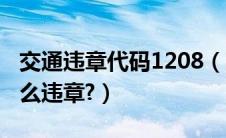 交通违章代码1208（
么违章?）